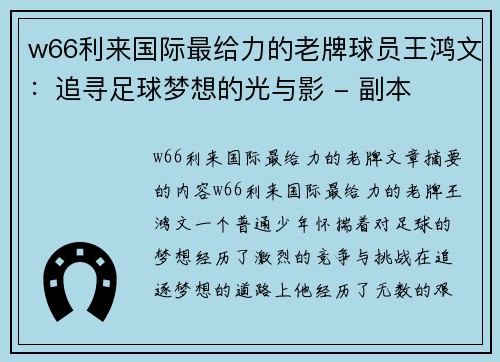 w66利来国际最给力的老牌球员王鸿文：追寻足球梦想的光与影 - 副本

w66利来国际最给力的老牌文章摘要的内容w66利来国际最给力的老牌王鸿文一个普通少年怀揣着对足球的梦想经历了激烈的竞争与挑战在追逐梦想的道路上他经历了无数的艰